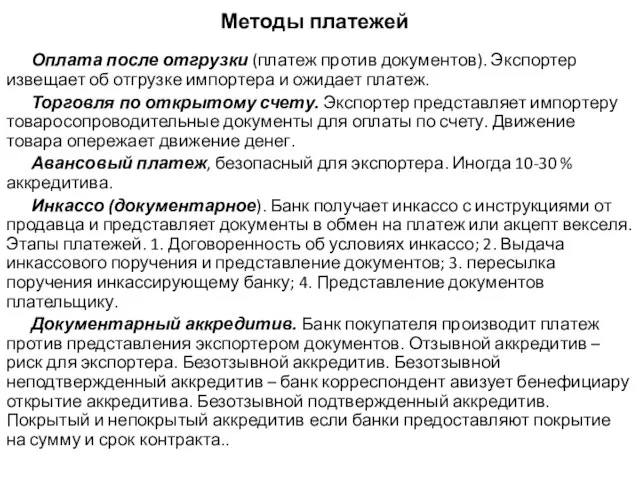 Методы платежей

Оплата после отгрузки (платеж против документов). Экспортер извещает об отгрузке импортера и ожидает платеж.

Торговля по открытому счету. Экспортер представляет импортеру товаросопроводительные документы для оплаты по счету. Движение товара опережает движение денег.

Авансовый платеж, безопасный для экспортера. Иногда 10-30 % аккредитива.

Инкассо (документарное). Банк получает инкассо с инструкциями от продавца и представляет документы в обмен на платеж или акцепт векселя. Этапы платежей. 1. Договоренность об условиях инкассо; 2. Выдача инкассового поручения и представление документов; 3. пересылка поручения инкассирующему банку; 4. Представление документов плательщику.

Документарный аккредитив. Банк покупателя производит платеж против представления экспортером документов. Отзывной аккредитив – риск для экспортера. Безотзывной аккредитив. Безотзывной неподтвержденный аккредитив – банк корреспондент авизует бенефициару открытие аккредитива. Безотзывной подтвержденный аккредитив. Покрытый и непокрытый аккредитив если банки предоставляют покрытие на сумму и срок контракта..